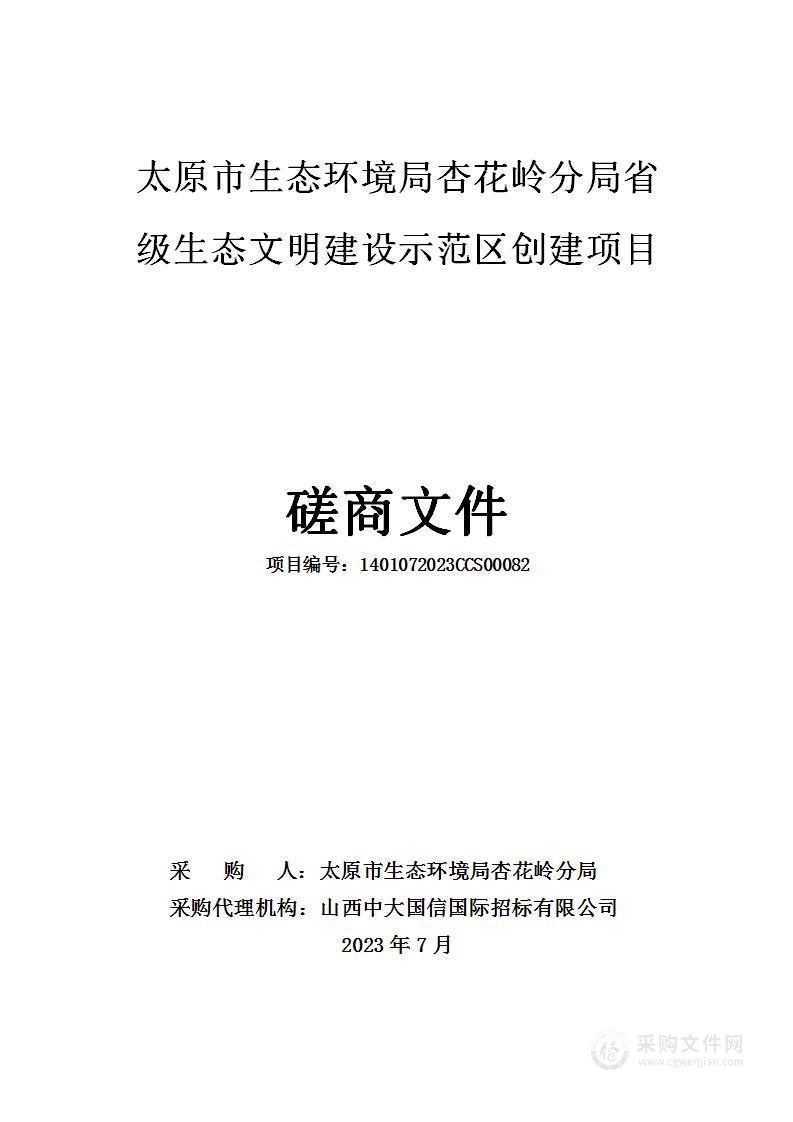 太原市生态环境局杏花岭分局省级生态文明建设示范区创建项目

磋商文件

项目编号：1401072023CCS00082

采　　购　　人：太原市生态环境局杏花岭分局
采购代理机构：山西中大国信国际招标有限公司
2023 年 7 月

采购文件网
www.cgwenjian.com